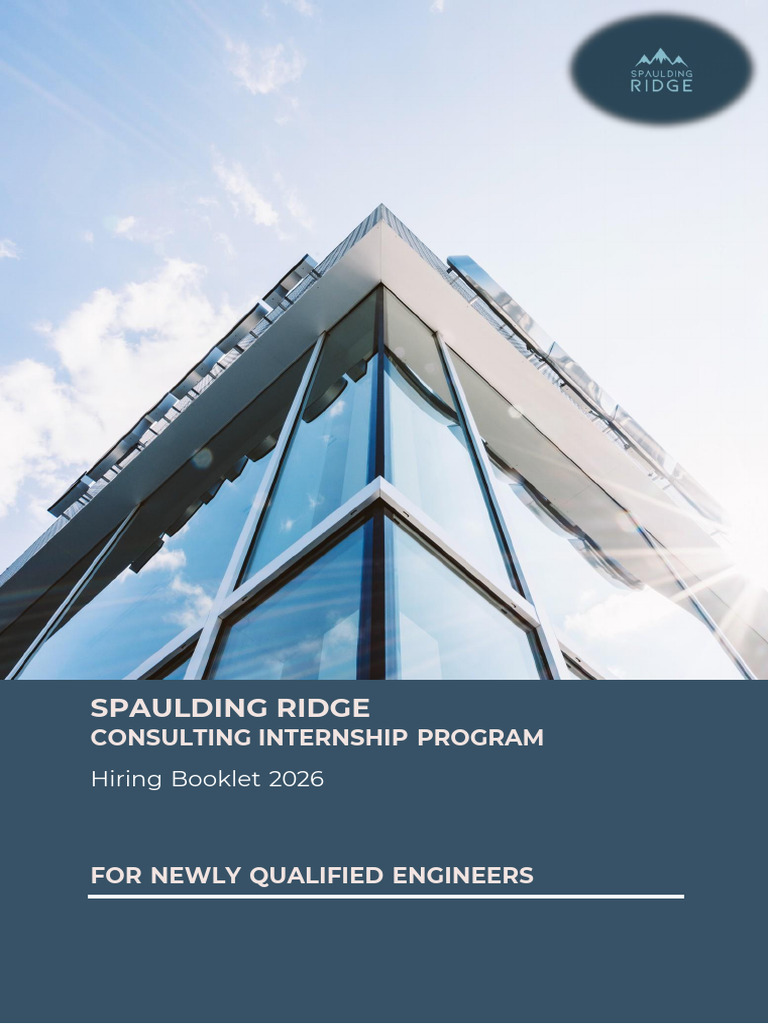 SPAULDING
RIDGE

SPAULDING RIDGE
CONSULTING INTERNSHIP PROGRAM
Hiring Booklet 2026

FOR NEWLY QUALIFIED ENGINEERS